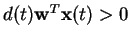 $d(t)\mathbf{w}^T\mathbf{x}(t) > 0$